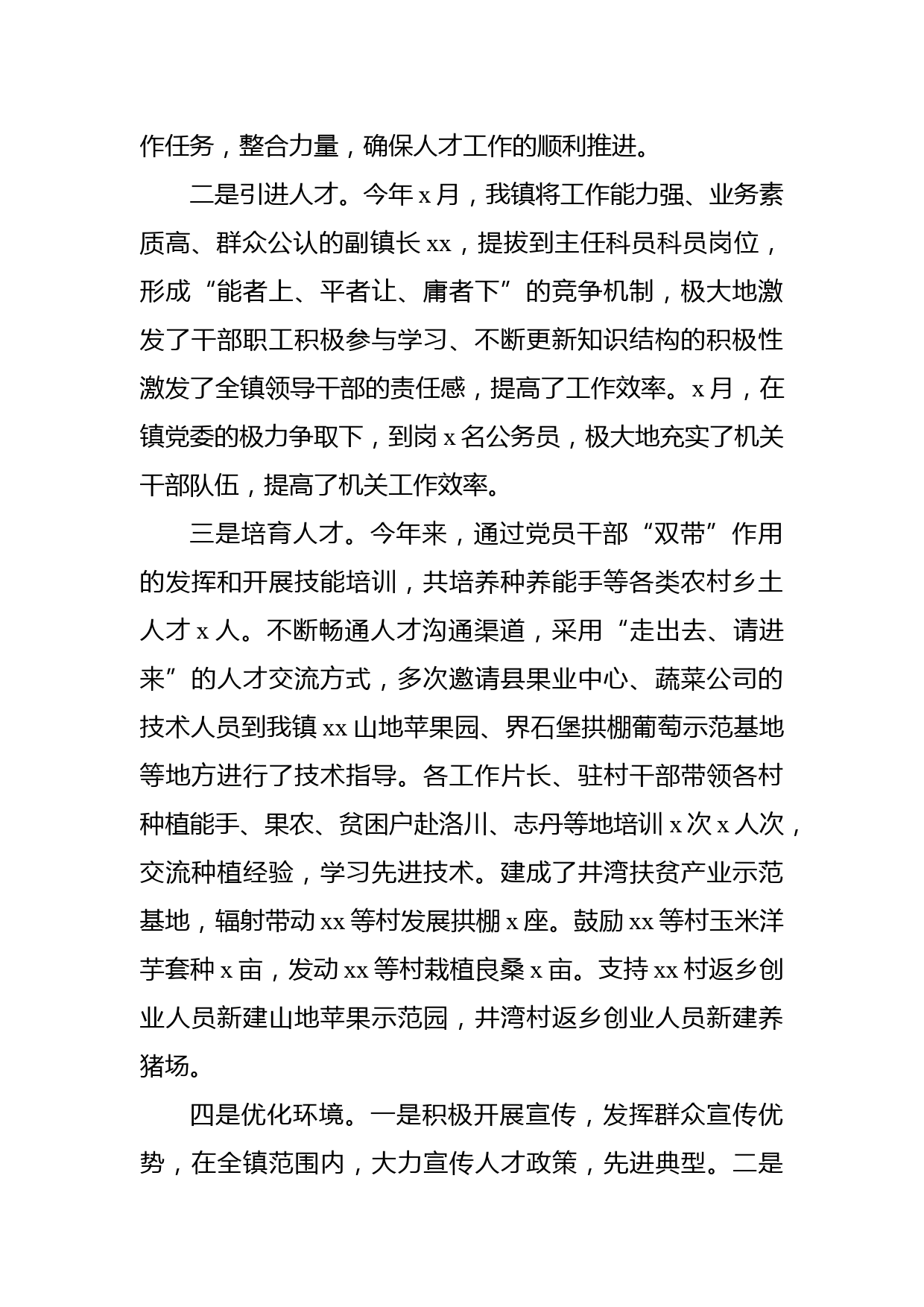 作任务，整合力量，确保人才工作的顺利推进。

二是引进人才。今年 x 月，我镇将工作能力强、业务素质高、群众公认的副镇长 xx，提拔到主任科员科员岗位，形成“能者上、平者让、庸者下”的竞争机制，极大地激发了干部职工积极参与学习、不断更新知识结构的积极性激发了全镇领导干部的责任感，提高了工作效率。x 月，在镇党委的极力争取下，到岗 x 名公务员，极大地充实了机关干部队伍，提高了机关工作效率。

三是培育人才。今年来，通过党员干部“双带”作用的发挥和开展技能培训，共培养种养能手等各类农村乡土人才 x 人。不断畅通人才沟通渠道，采用“走出去、请进来”的人才交流方式，多次邀请县果业中心、蔬菜公司的技术人员到我镇 xx 山地苹果园、界石堡拱棚葡萄示范基地等地方进行了技术指导。各工作片长、驻村干部带领各村种植能手、果农、贫困户赴洛川、志丹等地培训 x 次 x 人次，交流种植经验，学习先进技术。建成了井湾扶贫产业示范基地，辐射带动 xx 等村发展拱棚 x 座。鼓励 xx 等村玉米洋芋套种 x 亩，发动 xx 等村栽植良桑 x 亩。支持 xx 村返乡创业人员新建山地苹果示范园，井湾村返乡创业人员新建养猪场。

四是优化环境。一是积极开展宣传，发挥群众宣传优势，在全镇范围内，大力宣传人才政策，先进典型。二是